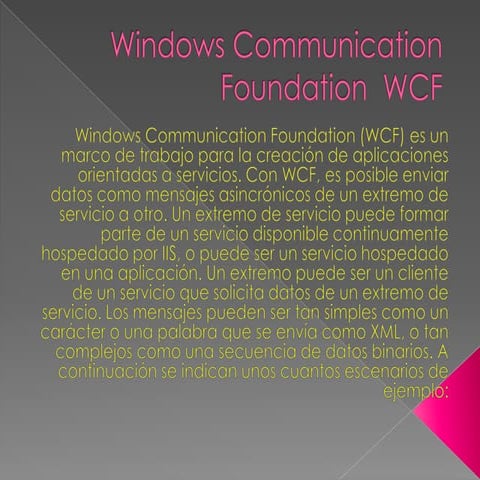 Windows Communication Foundation WCF

Windows Communication Foundation (WCF) es un marco de trabajo para la creación de aplicaciones orientadas a servicios. Con WCF, es posible enviar datos como mensajes asincrónicos de un extremo de servicio a otro. Un extremo de servicio puede formar parte de un servicio disponible continuamente hospedado por IIS, o puede ser un servicio hospedado en una aplicación. Un extremo puede ser un cliente de un servicio que solicita datos de un extremo de servicio. Los mensajes pueden ser tan simples como un carácter o una palabra que se envía como XML, o tan complejos como una secuencia de datos binarios. A continuación se indican unos cuantos escenarios de ejemplo: